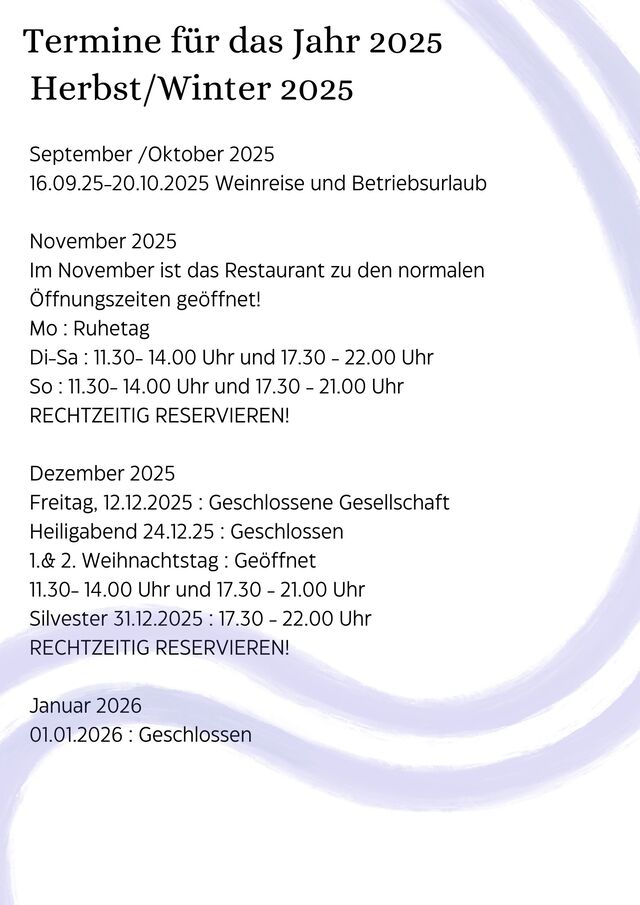 Termine für das Jahr 2025
Herbst/Winter 2025

September /Oktober 2025
16.09.25-20.10.2025 Weinreise und Betriebsurlaub

November 2025
Im November ist das Restaurant zu den normalen Öffnungszeiten geöffnet!
Mo : Ruhetag
Di-Sa : 11.30- 14.00 Uhr und 17.30 - 22.00 Uhr
So : 11.30- 14.00 Uhr und 17.30 - 21.00 Uhr
RECHTZEITIG RESERVIEREN!

Dezember 2025
Freitag, 12.12.2025 : Geschlossene Gesellschaft
Heiligabend 24.12.25 : Geschlossen
1.& 2. Weihnachtstag : Geöffnet
11.30- 14.00 Uhr und 17.30 - 21.00 Uhr
Silvester 31.12.2025 : 17.30 - 22.00 Uhr
RECHTZEITIG RESERVIEREN!

Januar 2026
01.01.2026 : Geschlossen